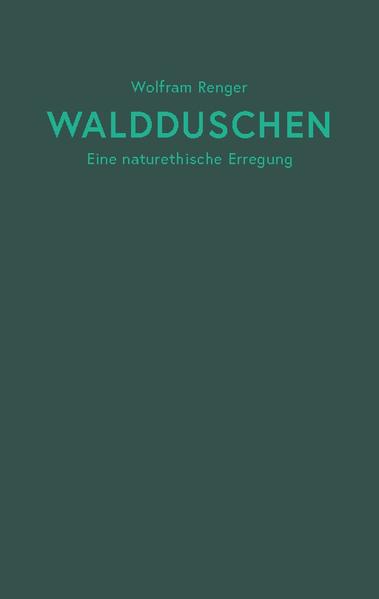 Wolfram Renger

WALDDUSCHEN

Eine naturethische Erregung